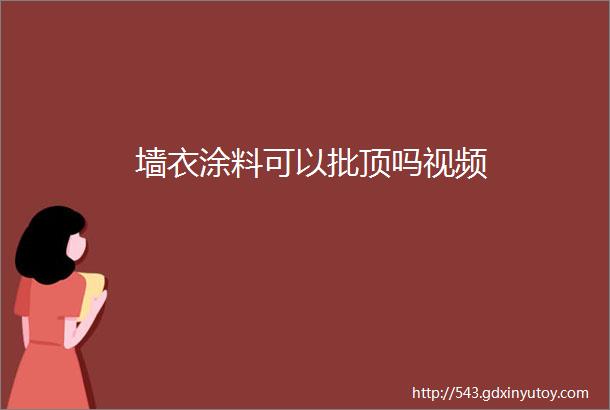 墙衣涂料可以批顶吗视频

http://543.gdxinyutoy.com